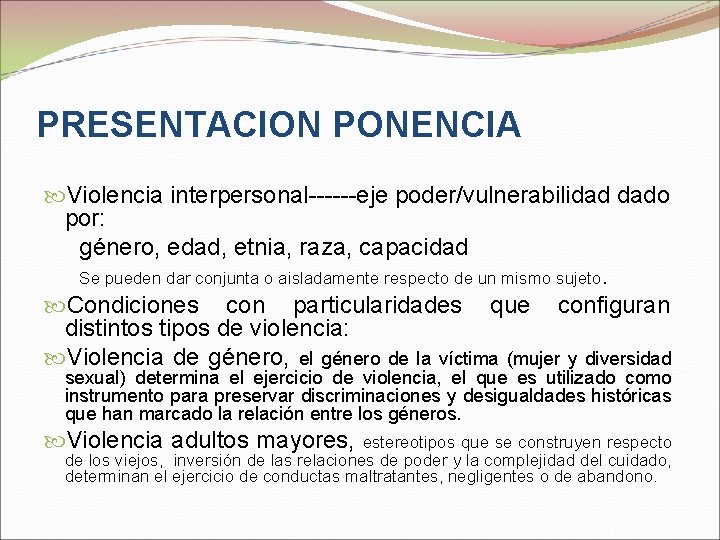 PRESENTACION PONENCIA

Violencia interpersonal------eje poder/vulnerabilidad dado por:

género, edad, etnia, raza, capacidad

Se pueden dar conjunta o aisladamente respecto de un mismo sujeto.

Condiciones con particularidades que configuran distintos tipos de violencia:

Violencia de género, el género de la víctima (mujer y diversidad sexual) determina el ejercicio de violencia, el que es utilizado como instrumento para preservar discriminaciones y desigualdades históricas que han marcado la relación entre los géneros.

Violencia adultos mayores, estereotipos que se construyen respecto de los viejos, inversión de las relaciones de poder y la complejidad del cuidado, determinan el ejercicio de conductas maltratantes, negligentes o de abandono.